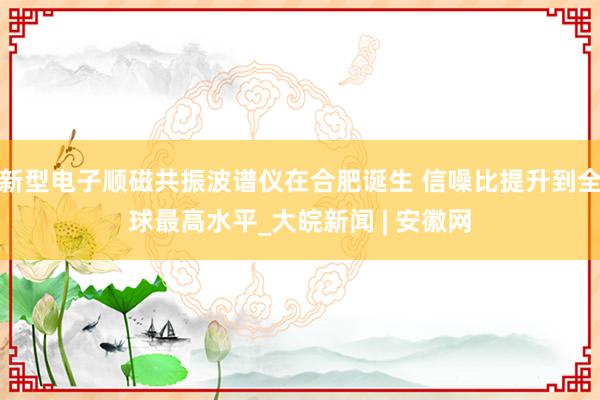 新型电子顺磁共振波谱仪在合肥诞生 信噪比提升到全球最高水平_大皖新闻 | 安徽网